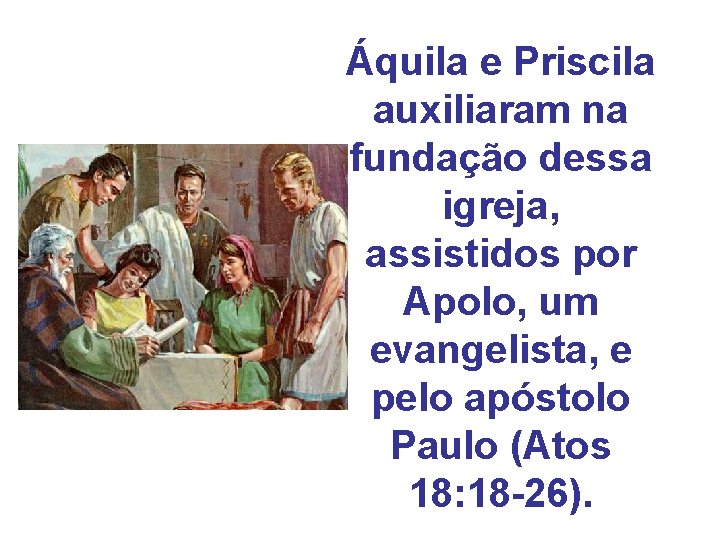 Áquila e Priscila auxiliaram na fundação dessa igreja, assistidos por Apolo, um evangelista, e pelo apóstolo Paulo (Atos 18:18-26).